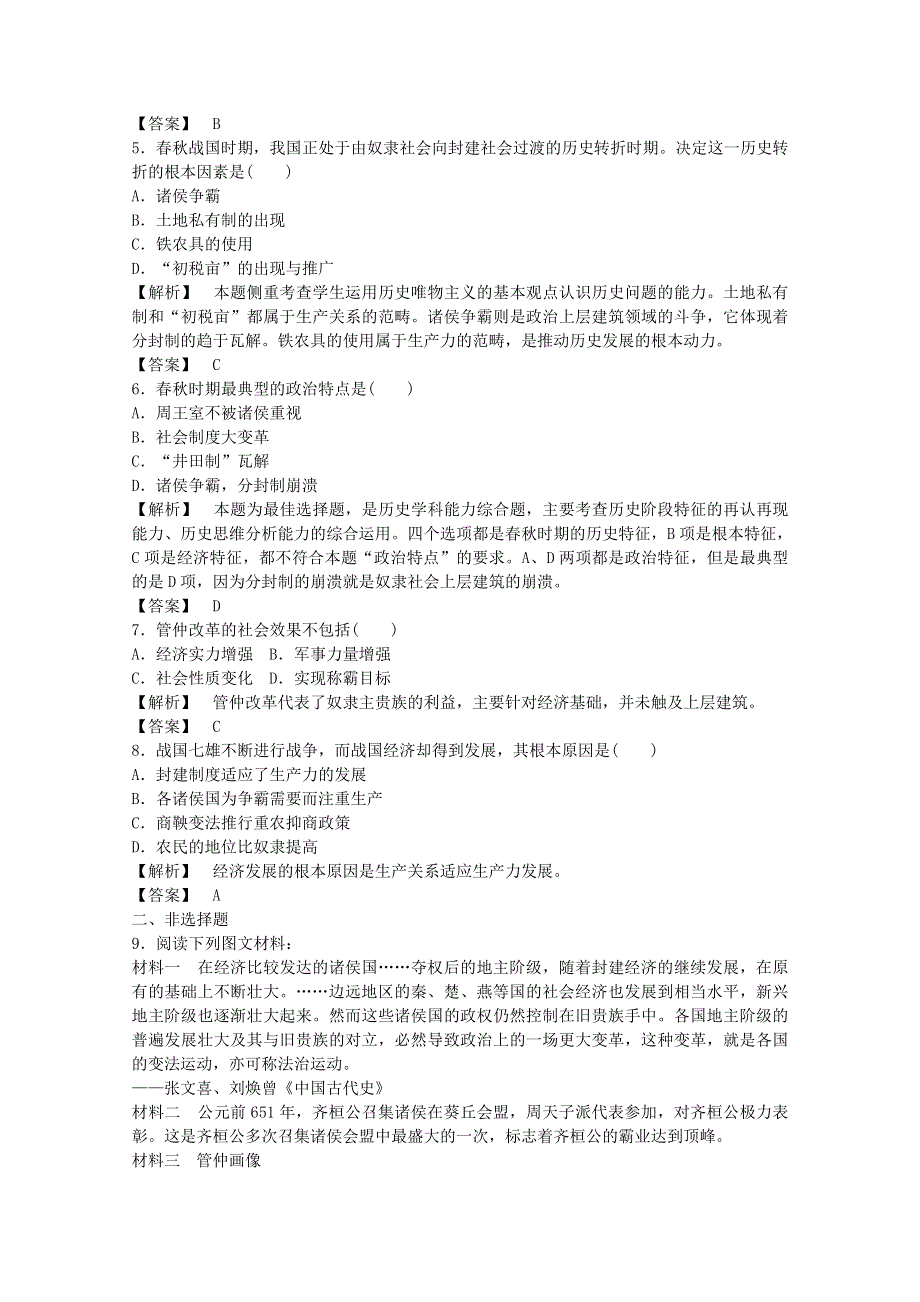 【答案】 B
5．春秋战国时期，我国正处于由奴隶社会向封建社会过渡的历史转折时期。决定这一历史转折的根本因素是(　　)
A．诸侯争霸
B．土地私有制的出现
C．铁农具的使用
D．“初税亩”的出现与推广
【解析】 本题侧重考查学生运用历史唯物主义的基本观点认识历史问题的能力。土地私有制和“初税亩”都属于生产关系的范畴。诸侯争霸则是政治上层建筑领域的斗争，它体现着分封制的趋于瓦解。铁农具的使用属于生产力的范畴，是推动历史发展的根本动力。
【答案】 C
6．春秋时期最典型的政治特点是(　　)
A．周王室不被诸侯重视
B．社会制度大变革
C．“井田制”瓦解
D．诸侯争霸，分封制崩溃
【解析】 本题为最佳选择题，是历史学科能力综合题，主要考查历史阶段特征的再认再现能力、历史思维分析能力的综合运用。四个选项都是春秋时期的历史特征，B项是根本特征，C项是经济特征，都不符合本题“政治特点”的要求。A、D两项都是政治特征，但是最典型的是D项，因为分封制的崩溃就是奴隶社会上层建筑的崩溃。
【答案】 D
7．管仲改革的社会效果不包括(　　)
A．经济实力增强　B．军事力量增强
C．社会性质变化　D．实现称霸目标
【解析】 管仲改革代表了奴隶主贵族的利益，主要针对经济基础，并未触及上层建筑。
【答案】 C
8．战国七雄不断进行战争，而战国经济却得到发展，其根本原因是(　　)
A．封建制度适应了生产力的发展
B．各诸侯国为争霸需要而注重生产
C．商鞅变法推行重农抑商政策
D．农民的地位比奴隶提高
【解析】 经济发展的根本原因是生产关系适应生产力发展。
【答案】 A
二、非选择题
9．阅读下列图文材料：
材料一　在经济比较发达的诸侯国……夺权后的地主阶级，随着封建经济的继续发展，在原有的基础上不断壮大。……边远地区的秦、楚、燕等国的社会经济也发展到相当水平，新兴地主阶级也逐渐壮大起来。然而这些诸侯国的政权仍然控制在旧贵族手中。各国地主阶级的普遍发展壮大及其与旧贵族的对立，必然导致政治上的一场更大变革，这种变革，就是各国的变法运动，亦可称法治运动。
——张文喜、刘焕曾《中国古代史》
材料二　公元前651年，齐桓公召集诸侯在葵丘会盟，周天子派代表参加，对齐桓公极力表彰。这是齐桓公多次召集诸侯会盟中最盛大的一次，标志着齐桓公的霸业达到顶峰。
材料三　管仲画像